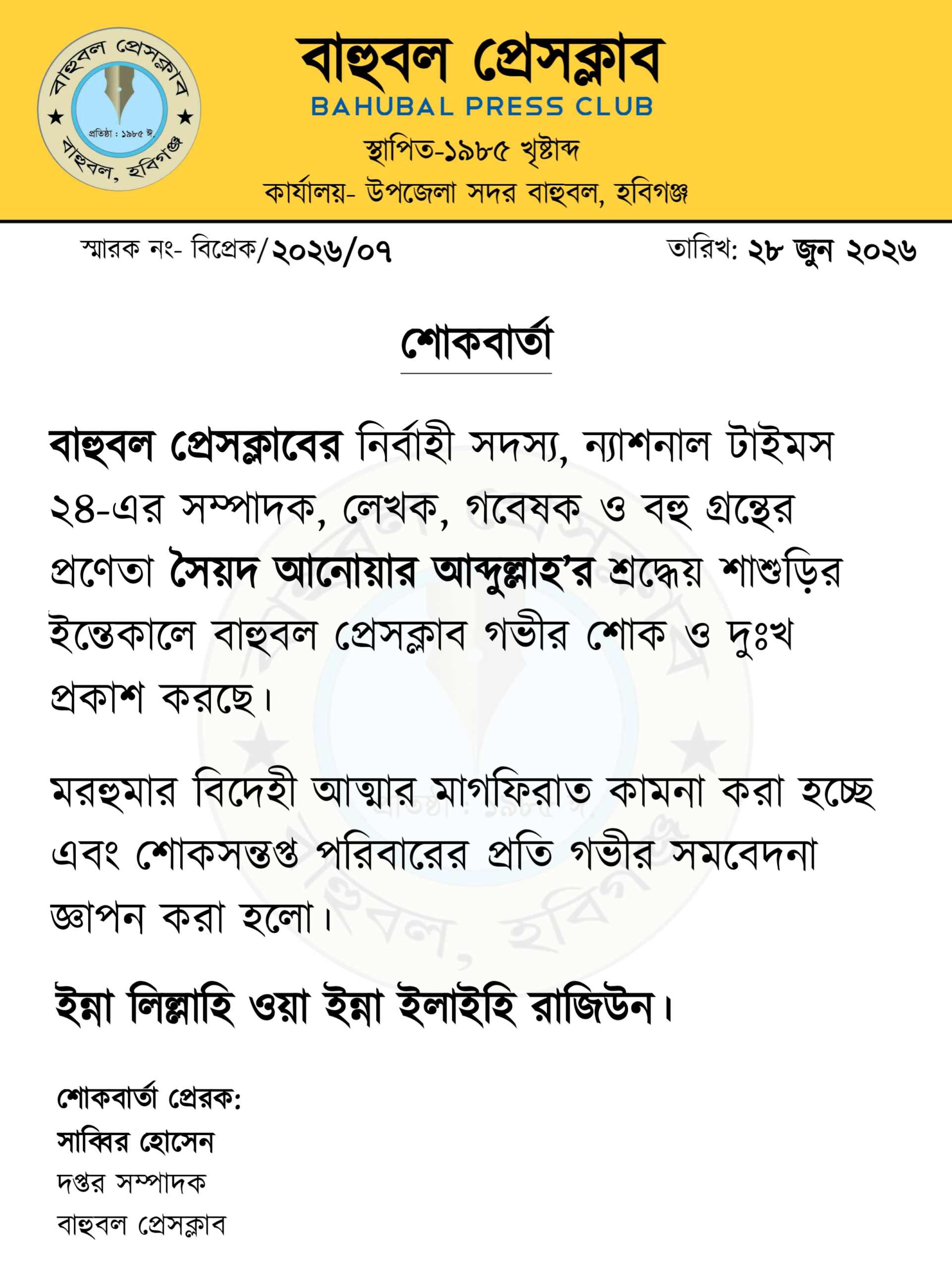 বাহুবল প্রেসক্লাব
প্রতিষ্ঠা : ১৯৮৫ ঈ.
বাহুবল, হবিগঞ্জ

বাহুবল প্রেসক্লাব
BAHUBAL PRESS CLUB
স্থাপিত-১৯৮৫ খৃষ্টাব্দ
কার্যালয়- উপজেলা সদর বাহুবল, হবিগঞ্জ

স্মারক নং- বিপ্রেক/২০২৬/০৭

তারিখ: ২৮ জুন ২০২৬

শোকবার্তা

বাহুবল প্রেসক্লাবের নির্বাহী সদস্য, ন্যাশনাল টাইমস ২৪-এর সম্পাদক, লেখক, গবেষক ও বহু গ্রন্থের প্রণেতা সৈয়দ আনোয়ার আব্দুল্লাহ'র শ্রদ্ধেয় শাশুড়ির ইন্তেকালে বাহুবল প্রেসক্লাব গভীর শোক ও দুঃখ প্রকাশ করছে।

মরহুমার বিদেহী আত্মার মাগফিরাত কামনা করা হচ্ছে এবং শোকসন্তপ্ত পরিবারের প্রতি গভীর সমবেদনা জ্ঞাপন করা হলো।

ইন্না লিল্লাহি ওয়া ইন্না ইলাইহি রাজিউন।

শোকবার্তা প্রেরক:
সাব্বির হোসেন
দপ্তর সম্পাদক
বাহুবল প্রেসক্লাব